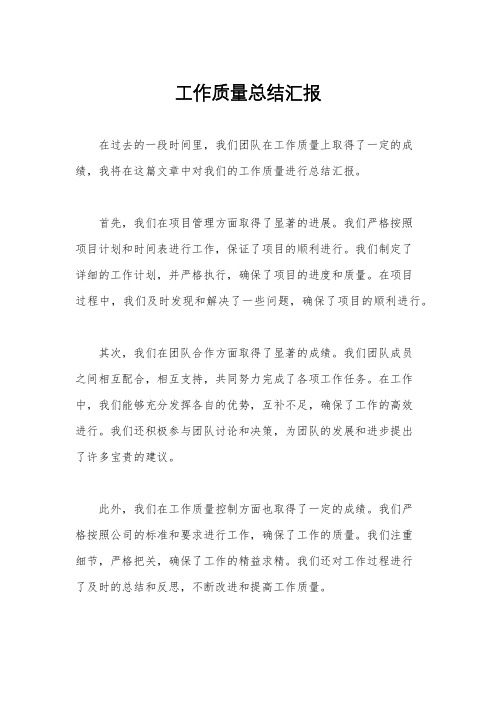 工作质量总结汇报

在过去的一段时间里，我们团队在工作质量上取得了一定的成绩，我将在这篇文章中对我们的工作质量进行总结汇报。

首先，我们在项目管理方面取得了显著的进展。我们严格按照项目计划和时间表进行工作，保证了项目的顺利进行。我们制定了详细的工作计划，并严格执行，确保了项目的进度和质量。在项目过程中，我们及时发现和解决了一些问题，确保了项目的顺利进行。

其次，我们在团队合作方面取得了显著的成绩。我们团队成员之间相互配合，相互支持，共同努力完成了各项工作任务。在工作中，我们能够充分发挥各自的优势，互补不足，确保了工作的高效进行。我们还积极参与团队讨论和决策，为团队的发展和进步提出了许多宝贵的建议。

此外，我们在工作质量控制方面也取得了一定的成绩。我们严格按照公司的标准和要求进行工作，确保了工作的质量。我们注重细节，严格把关，确保了工作的精益求精。我们还对工作过程进行了及时的总结和反思，不断改进和提高工作质量。